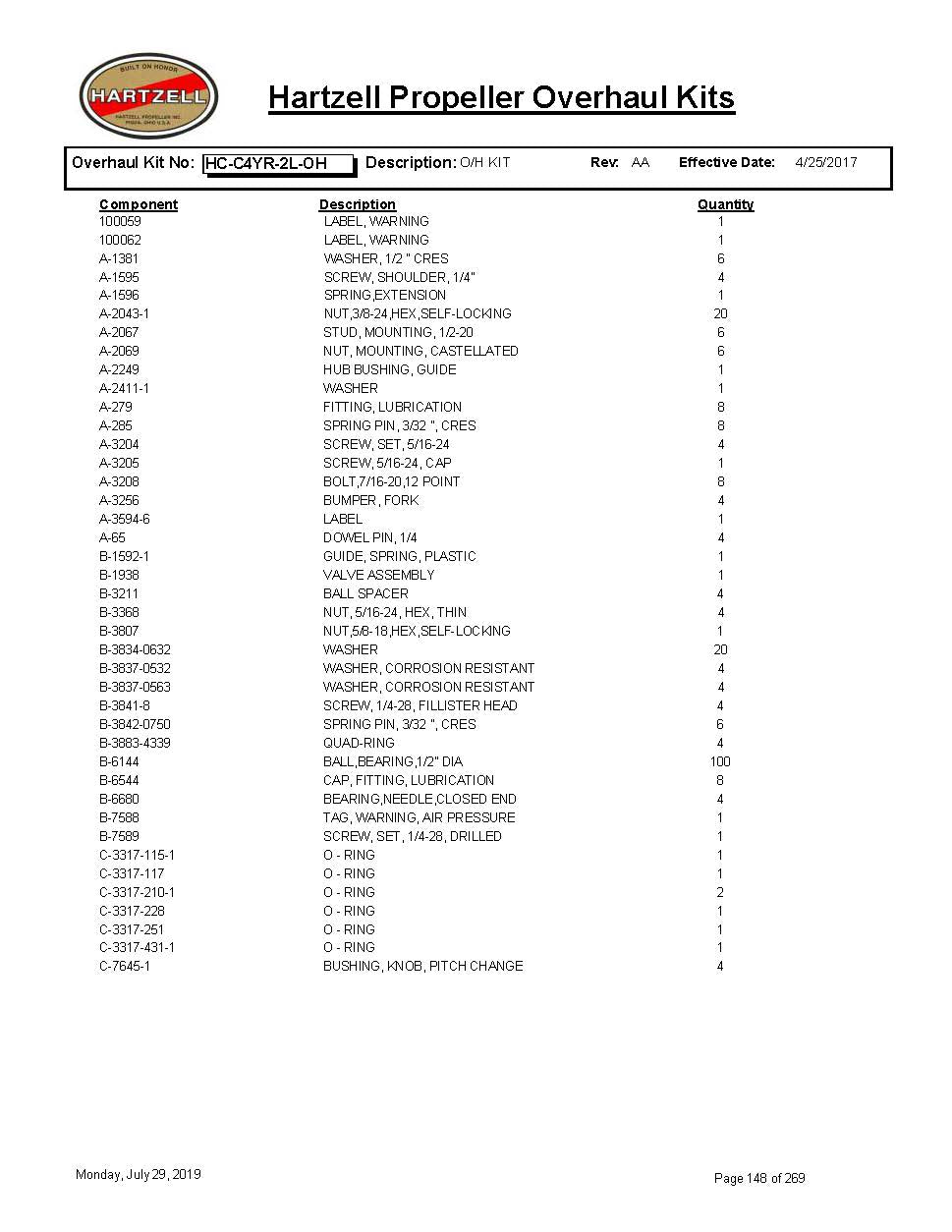 BUILT ON HONOR
HARTZELL
HARTZELL PROPELLER INC.
PIQUA, OHIO U.S.A.

Hartzell Propeller Overhaul Kits

Overhaul Kit No: HC-C4YR-2L-OH Description: O/H KIT Rev: AA Effective Date: 4/25/2017

| Component | Description | Quantity |
|---|---|---|
| 100059 | LABEL, WARNING | 1 |
| 100062 | LABEL, WARNING | 1 |
| A-1381 | WASHER, 1/2 " CRES | 6 |
| A-1595 | SCREW, SHOULDER, 1/4" | 4 |
| A-1596 | SPRING,EXTENSION | 1 |
| A-2043-1 | NUT,3/8-24,HEX,SELF-LOCKING | 20 |
| A-2067 | STUD, MOUNTING, 1/2-20 | 6 |
| A-2069 | NUT, MOUNTING, CASTELLATED | 6 |
| A-2249 | HUB BUSHING, GUIDE | 1 |
| A-2411-1 | WASHER | 1 |
| A-279 | FITTING, LUBRICATION | 8 |
| A-285 | SPRING PIN, 3/32 ", CRES | 8 |
| A-3204 | SCREW, SET, 5/16-24 | 4 |
| A-3205 | SCREW, 5/16-24, CAP | 1 |
| A-3208 | BOLT,7/16-20,12 POINT | 8 |
| A-3256 | BUMPER, FORK | 4 |
| A-3594-6 | LABEL | 1 |
| A-65 | DOWEL PIN, 1/4 | 4 |
| B-1592-1 | GUIDE, SPRING, PLASTIC | 1 |
| B-1938 | VALVE ASSEMBLY | 1 |
| B-3211 | BALL SPACER | 4 |
| B-3368 | NUT, 5/16-24, HEX, THIN | 4 |
| B-3807 | NUT,5/8-18,HEX,SELF-LOCKING | 1 |
| B-3834-0632 | WASHER | 20 |
| B-3837-0532 | WASHER, CORROSION RESISTANT | 4 |
| B-3837-0563 | WASHER, CORROSION RESISTANT | 4 |
| B-3841-8 | SCREW, 1/4-28, FILLISTER HEAD | 4 |
| B-3842-0750 | SPRING PIN, 3/32 ", CRES | 6 |
| B-3883-4339 | QUAD-RING | 4 |
| B-6144 | BALL,BEARING,1/2" DIA | 100 |
| B-6544 | CAP, FITTING, LUBRICATION | 8 |
| B-6680 | BEARING,NEEDLE,CLOSED END | 4 |
| B-7588 | TAG, WARNING, AIR PRESSURE | 1 |
| B-7589 | SCREW, SET, 1/4-28, DRILLED | 1 |
| C-3317-115-1 | O - RING | 1 |
| C-3317-117 | O - RING | 1 |
| C-3317-210-1 | O - RING | 2 |
| C-3317-228 | O - RING | 1 |
| C-3317-251 | O - RING | 1 |
| C-3317-431-1 | O - RING | 1 |
| C-7645-1 | BUSHING, KNOB, PITCH CHANGE | 4 |

Monday, July 29, 2019

Page 148 of 269